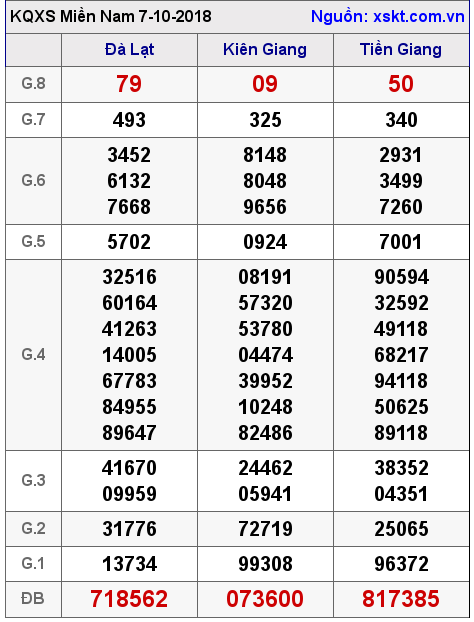 KQXS Miền Nam 7-10-2018 Nguồn: xskt.com.vn

|  | Đà Lạt | Kiên Giang | Tiền Giang |
|---|---|---|---|
| G.8 | 79 | 09 | 50 |
| G.7 | 493 | 325 | 340 |
| G.6 | 3452 6132 7668 | 8148 8048 9656 | 2931 3499 7260 |
| G.5 | 5702 | 0924 | 7001 |
| G.4 | 32516 60164 41263 14005 67783 84955 89647 | 08191 57320 53780 04474 39952 10248 82486 | 90594 32592 49118 68217 94118 50625 89118 |
| G.3 | 41670 09959 | 24462 05941 | 38352 04351 |
| G.2 | 31776 | 72719 | 25065 |
| G.1 | 13734 | 99308 | 96372 |
| ĐB | 718562 | 073600 | 817385 |